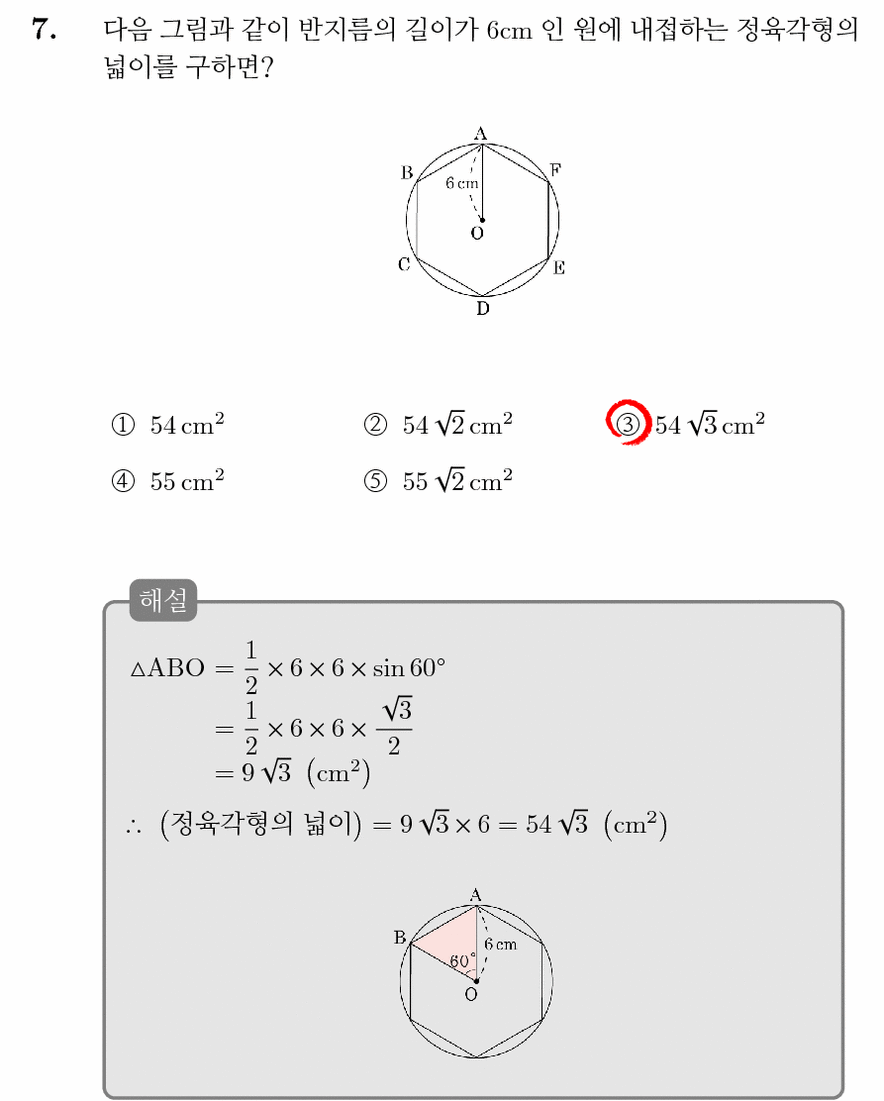 7. 다음 그림과 같이 반지름의 길이가 6cm 인 원에 내접하는 정육각형의 넓이를 구하면?

A
B
F
6 cm
O
C
E
D

① $54\,cm^2$
② $54\sqrt{2}\,cm^2$
③ $54\sqrt{3}\,cm^2$
④ $55\,cm^2$
⑤ $55\sqrt{2}\,cm^2$

해설

$\triangle ABO = \frac{1}{2} \times 6 \times 6 \times \sin 60°$
$= \frac{1}{2} \times 6 \times 6 \times \frac{\sqrt{3}}{2}$
$= 9\sqrt{3}\ (cm^2)$
$\therefore$ (정육각형의 넓이) $= 9\sqrt{3} \times 6 = 54\sqrt{3}\ (cm^2)$

A
B
6 cm
60°
O